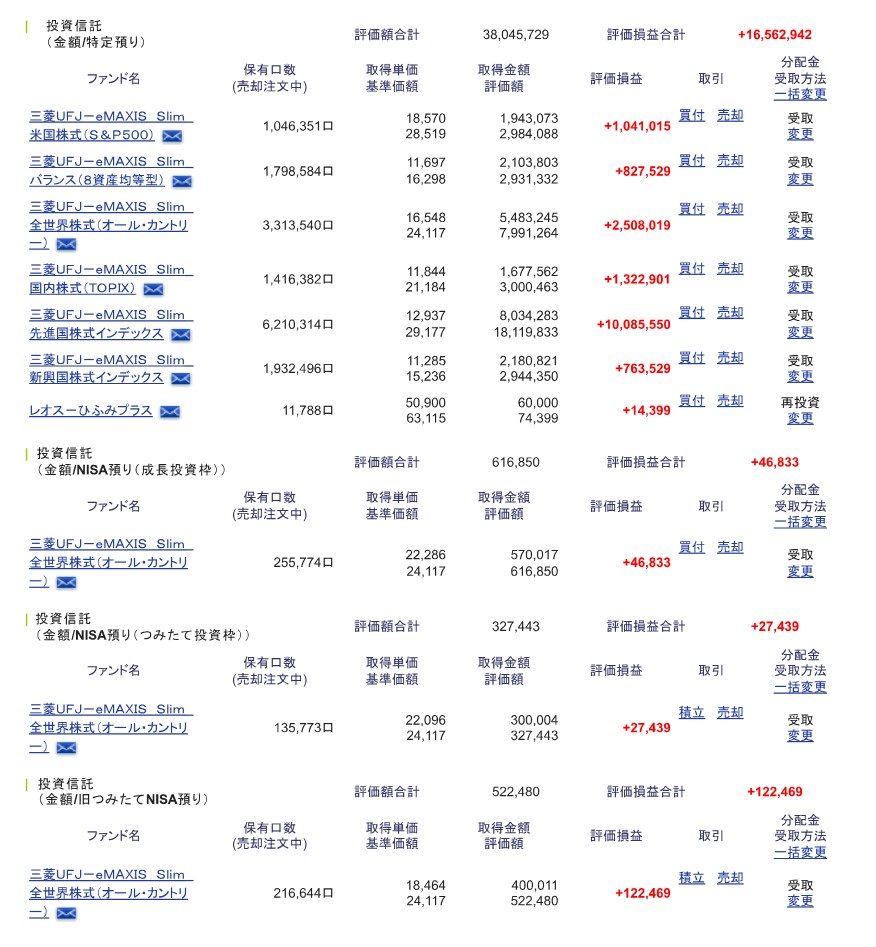 投資信託
（金額/特定預り）　評価額合計　38,045,729　評価損益合計　+16,562,942

| ファンド名 | 保有口数 (売却注文中) | 取得単価 基準価額 | 取得金額 評価額 | 評価損益 | 取引 | 分配金 受取方法 一括変更 |
|---|---|---|---|---|---|---|
| 三菱UFJ－eMAXIS Slim 米国株式（S&P500） | 1,046,351口 | 18,570 28,519 | 1,943,073 2,984,088 | +1,041,015 | 買付 売却 | 受取 変更 |
| 三菱UFJ－eMAXIS Slim バランス（8資産均等型） | 1,798,584口 | 11,697 16,298 | 2,103,803 2,931,332 | +827,529 | 買付 売却 | 受取 変更 |
| 三菱UFJ－eMAXIS Slim 全世界株式（オール・カントリー） | 3,313,540口 | 16,548 24,117 | 5,483,245 7,991,264 | +2,508,019 | 買付 売却 | 受取 変更 |
| 三菱UFJ－eMAXIS Slim 国内株式（TOPIX） | 1,416,382口 | 11,844 21,184 | 1,677,562 3,000,463 | +1,322,901 | 買付 売却 | 受取 変更 |
| 三菱UFJ－eMAXIS Slim 先進国株式インデックス | 6,210,314口 | 12,937 29,177 | 8,034,283 18,119,833 | +10,085,550 | 買付 売却 | 受取 変更 |
| 三菱UFJ－eMAXIS Slim 新興国株式インデックス | 1,932,496口 | 11,285 15,236 | 2,180,821 2,944,350 | +763,529 | 買付 売却 | 受取 変更 |
| レオス－ひふみプラス | 11,788口 | 50,900 63,115 | 60,000 74,399 | +14,399 | 買付 売却 | 再投資 変更 |

投資信託
（金額/NISA預り（成長投資枠））　評価額合計　616,850　評価損益合計　+46,833

| ファンド名 | 保有口数 (売却注文中) | 取得単価 基準価額 | 取得金額 評価額 | 評価損益 | 取引 | 分配金 受取方法 一括変更 |
|---|---|---|---|---|---|---|
| 三菱UFJ－eMAXIS Slim 全世界株式（オール・カントリー） | 255,774口 | 22,286 24,117 | 570,017 616,850 | +46,833 | 買付 売却 | 受取 変更 |

投資信託
（金額/NISA預り（つみたて投資枠））　評価額合計　327,443　評価損益合計　+27,439

| ファンド名 | 保有口数 (売却注文中) | 取得単価 基準価額 | 取得金額 評価額 | 評価損益 | 取引 | 分配金 受取方法 一括変更 |
|---|---|---|---|---|---|---|
| 三菱UFJ－eMAXIS Slim 全世界株式（オール・カントリー） | 135,773口 | 22,096 24,117 | 300,004 327,443 | +27,439 | 積立 売却 | 受取 変更 |

投資信託
（金額/旧つみたてNISA預り）　評価額合計　522,480　評価損益合計　+122,469

| ファンド名 | 保有口数 (売却注文中) | 取得単価 基準価額 | 取得金額 評価額 | 評価損益 | 取引 | 分配金 受取方法 一括変更 |
|---|---|---|---|---|---|---|
| 三菱UFJ－eMAXIS Slim 全世界株式（オール・カントリー） | 216,644口 | 18,464 24,117 | 400,011 522,480 | +122,469 | 積立 売却 | 受取 変更 |